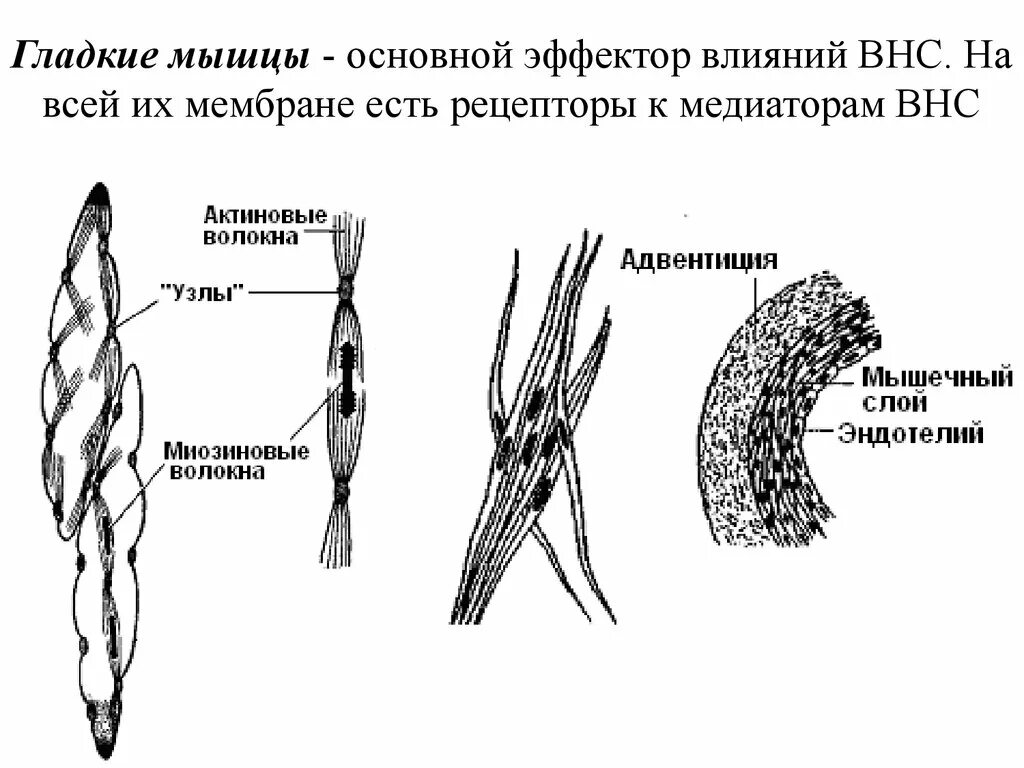 Гладкие мышцы - основной эффектор влияний ВНС. На всей их мембране есть рецепторы к медиаторам ВНС

Актиновые волокна

"Узлы"

Миозиновые волокна

Адвентиция

Мышечный слой

Эндотелий